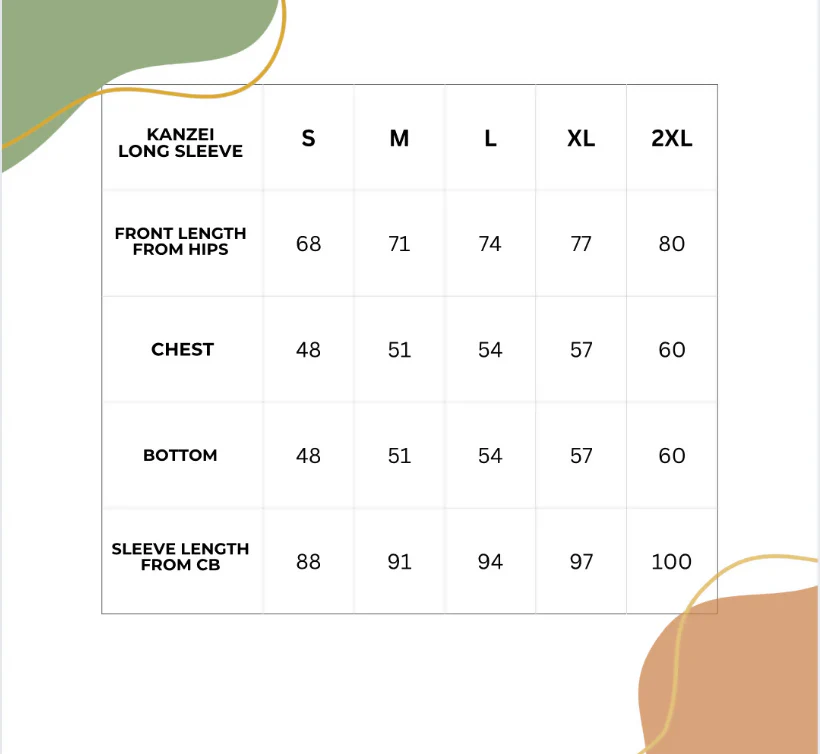 | KANZEI LONG SLEEVE | S | M | L | XL | 2XL |
|---|---|---|---|---|---|
| FRONT LENGTH FROM HIPS | 68 | 71 | 74 | 77 | 80 |
| CHEST | 48 | 51 | 54 | 57 | 60 |
| BOTTOM | 48 | 51 | 54 | 57 | 60 |
| SLEEVE LENGTH FROM CB | 88 | 91 | 94 | 97 | 100 |